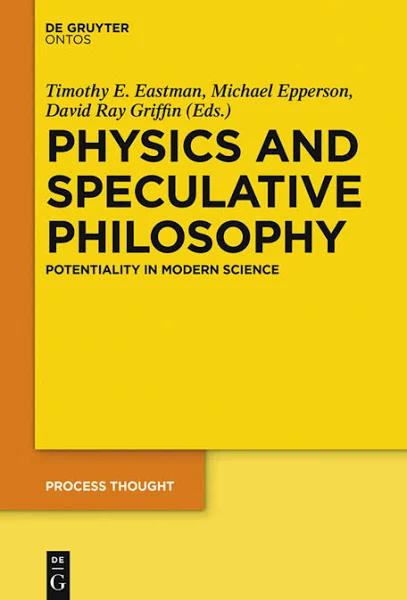 DE GRUYTER
ONTOS

Timothy E. Eastman, Michael Epperson, David Ray Griffin (Eds.)

PHYSICS AND SPECULATIVE PHILOSOPHY

POTENTIALITY IN MODERN SCIENCE

PROCESS THOUGHT

DE
G